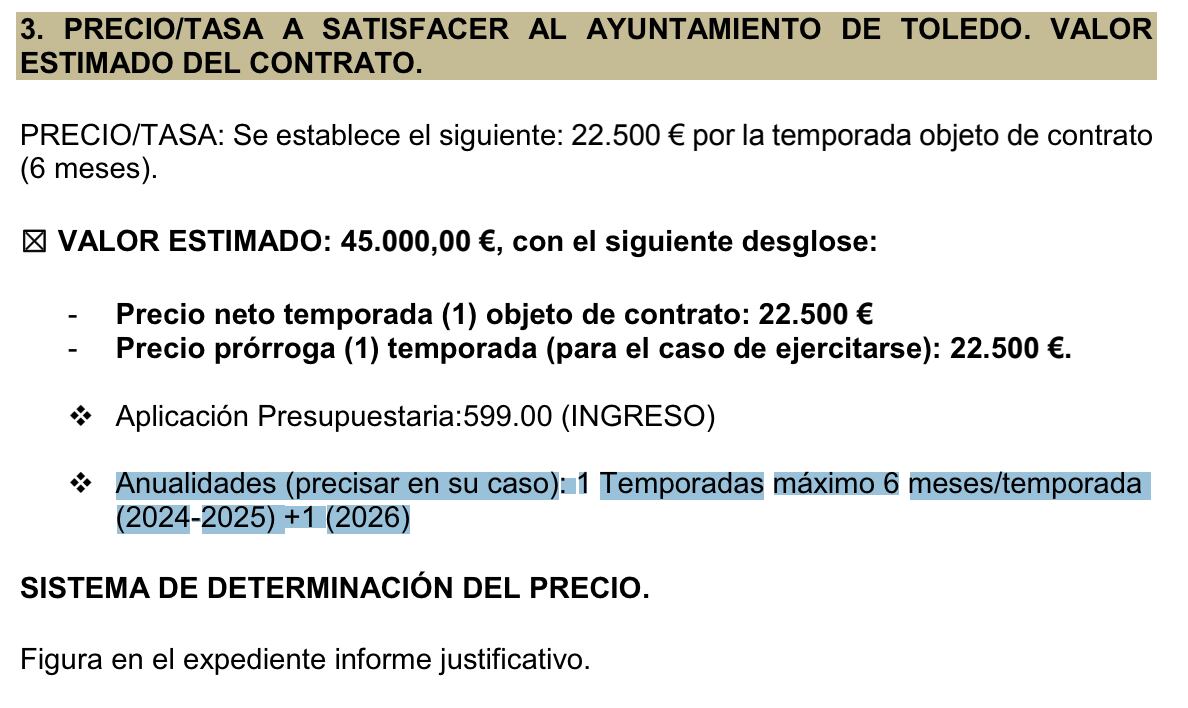 3. PRECIO/TASA A SATISFACER AL AYUNTAMIENTO DE TOLEDO. VALOR ESTIMADO DEL CONTRATO.

PRECIO/TASA: Se establece el siguiente: 22.500 € por la temporada objeto de contrato (6 meses).

☒ VALOR ESTIMADO: 45.000,00 €, con el siguiente desglose:

- Precio neto temporada (1) objeto de contrato: 22.500 €
- Precio prórroga (1) temporada (para el caso de ejercitarse): 22.500 €.

❖ Aplicación Presupuestaria:599.00 (INGRESO)

❖ Anualidades (precisar en su caso): 1 Temporadas máximo 6 meses/temporada (2024-2025) +1 (2026)

SISTEMA DE DETERMINACIÓN DEL PRECIO.

Figura en el expediente informe justificativo.